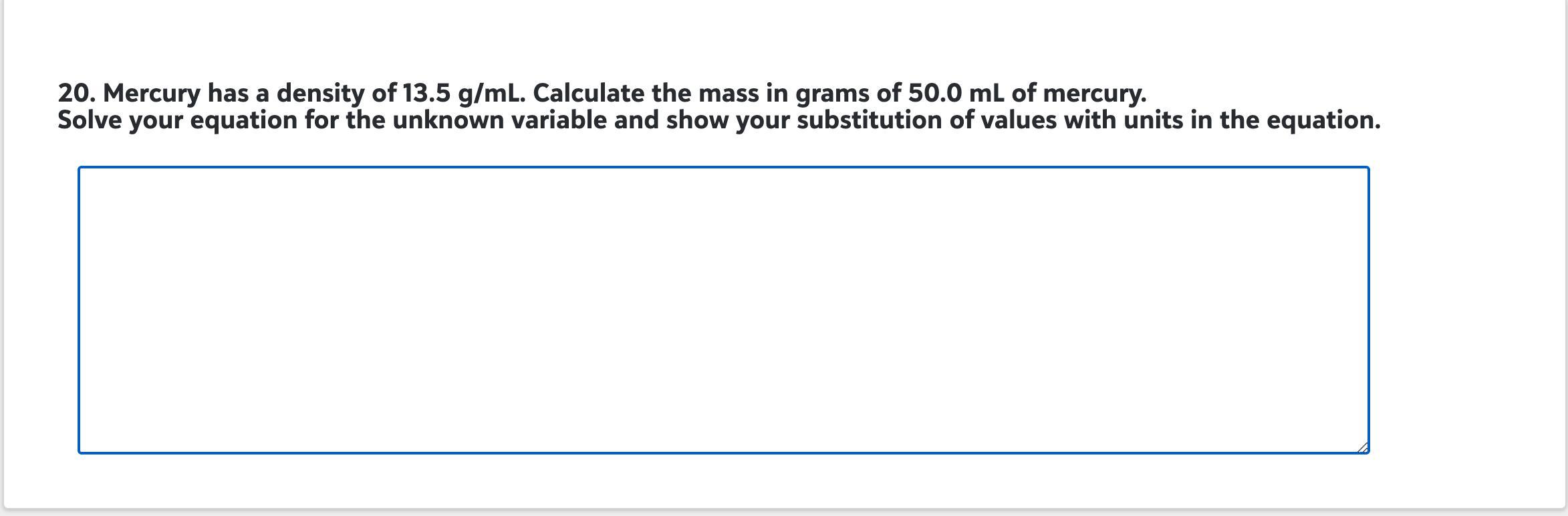 20. Mercury has a density of 13.5 g/mL. Calculate the mass in grams of 50.0 mL of mercury.
Solve your equation for the unknown variable and show your substitution of values with units in the equation.